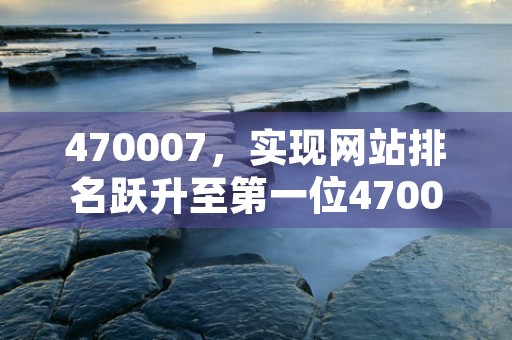 470007，实现网站排名跃升至第一位4700